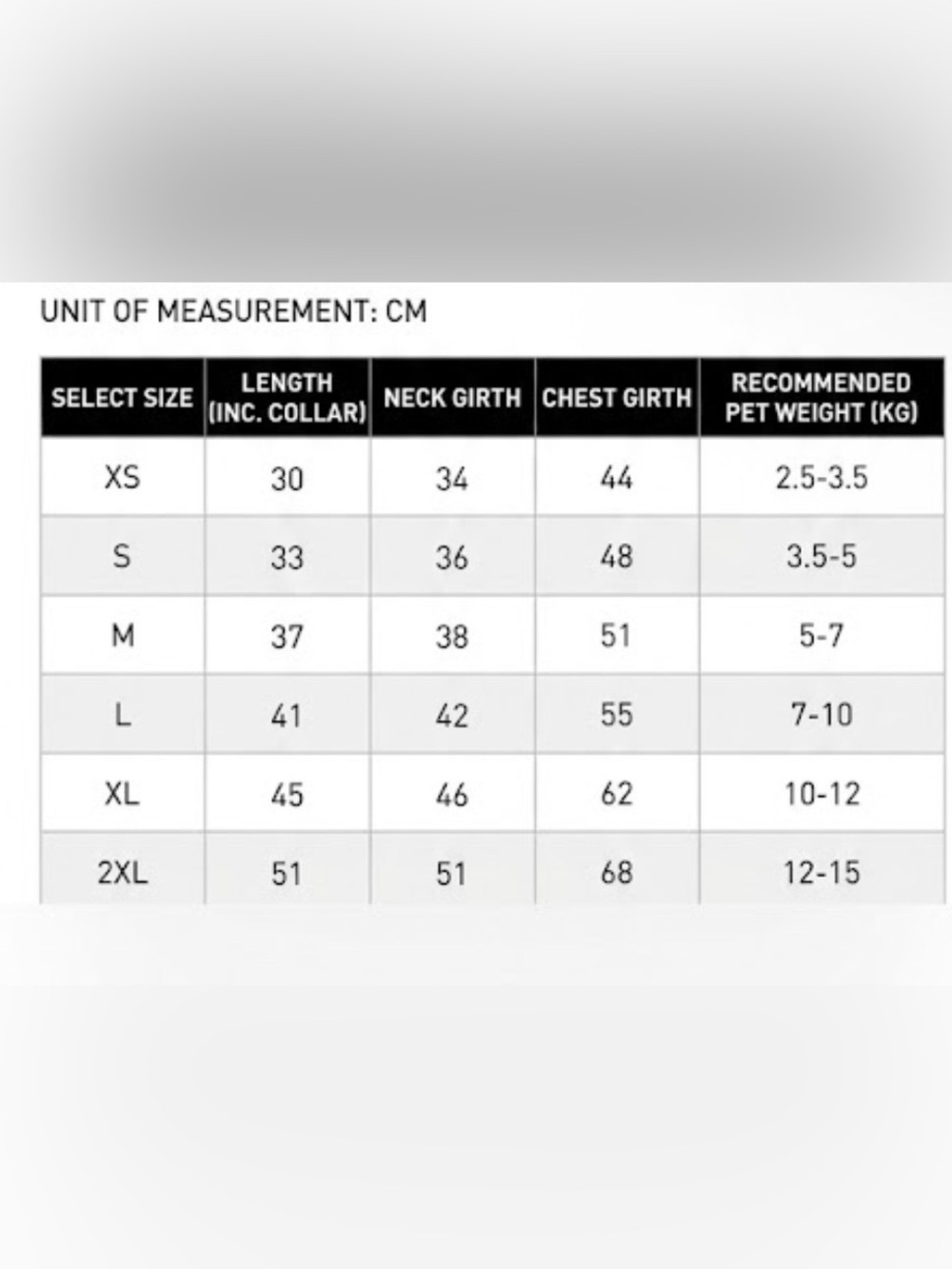 UNIT OF MEASUREMENT: CM

| SELECT SIZE | LENGTH (INC. COLLAR) | NECK GIRTH | CHEST GIRTH | RECOMMENDED PET WEIGHT (KG) |
|---|---|---|---|---|
| XS | 30 | 34 | 44 | 2.5-3.5 |
| S | 33 | 36 | 48 | 3.5-5 |
| M | 37 | 38 | 51 | 5-7 |
| L | 41 | 42 | 55 | 7-10 |
| XL | 45 | 46 | 62 | 10-12 |
| 2XL | 51 | 51 | 68 | 12-15 |